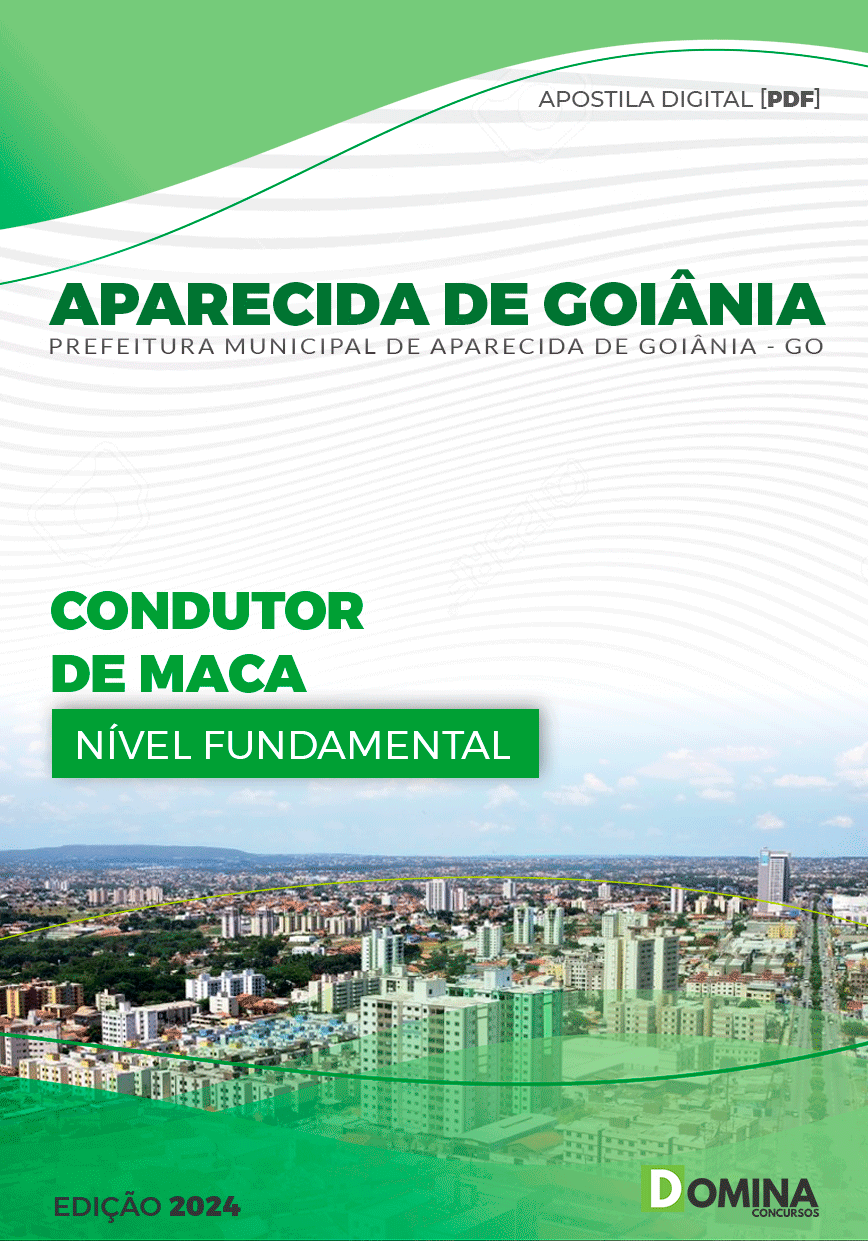 APOSTILA DIGITAL [PDF]

APARECIDA DE GOIÂNIA
PREFEITURA MUNICIPAL DE APARECIDA DE GOIÂNIA - GO

CONDUTOR
DE MACA

NÍVEL FUNDAMENTAL

EDIÇÃO 2024

DOMINA
CONCURSOS